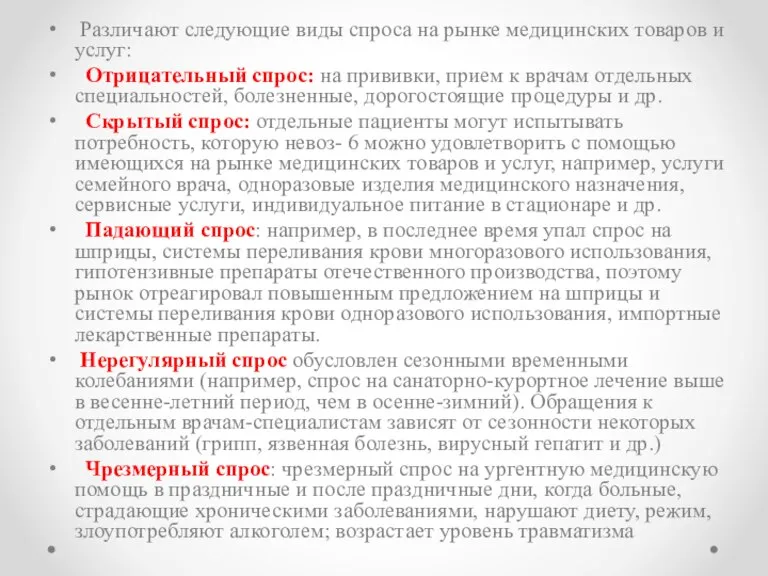 • Различают следующие виды спроса на рынке медицинских товаров и услуг:

• Отрицательный спрос: на прививки, прием к врачам отдельных специальностей, болезненные, дорогостоящие процедуры и др.

• Скрытый спрос: отдельные пациенты могут испытывать потребность, которую невоз- 6 можно удовлетворить с помощью имеющихся на рынке медицинских товаров и услуг, например, услуги семейного врача, одноразовые изделия медицинского назначения, сервисные услуги, индивидуальное питание в стационаре и др.

• Падающий спрос: например, в последнее время упал спрос на шприцы, системы переливания крови многоразового использования, гипотензивные препараты отечественного производства, поэтому рынок отреагировал повышенным предложением на шприцы и системы переливания крови одноразового использования, импортные лекарственные препараты.

• Нерегулярный спрос обусловлен сезонными временными колебаниями (например, спрос на санаторно-курортное лечение выше в весенне-летний период, чем в осенне-зимний). Обращения к отдельным врачам-специалистам зависят от сезонности некоторых заболеваний (грипп, язвенная болезнь, вирусный гепатит и др.)

• Чрезмерный спрос: чрезмерный спрос на ургентную медицинскую помощь в праздничные и после праздничные дни, когда больные, страдающие хроническими заболеваниями, нарушают диету, режим, злоупотребляют алкоголем; возрастает уровень травматизма